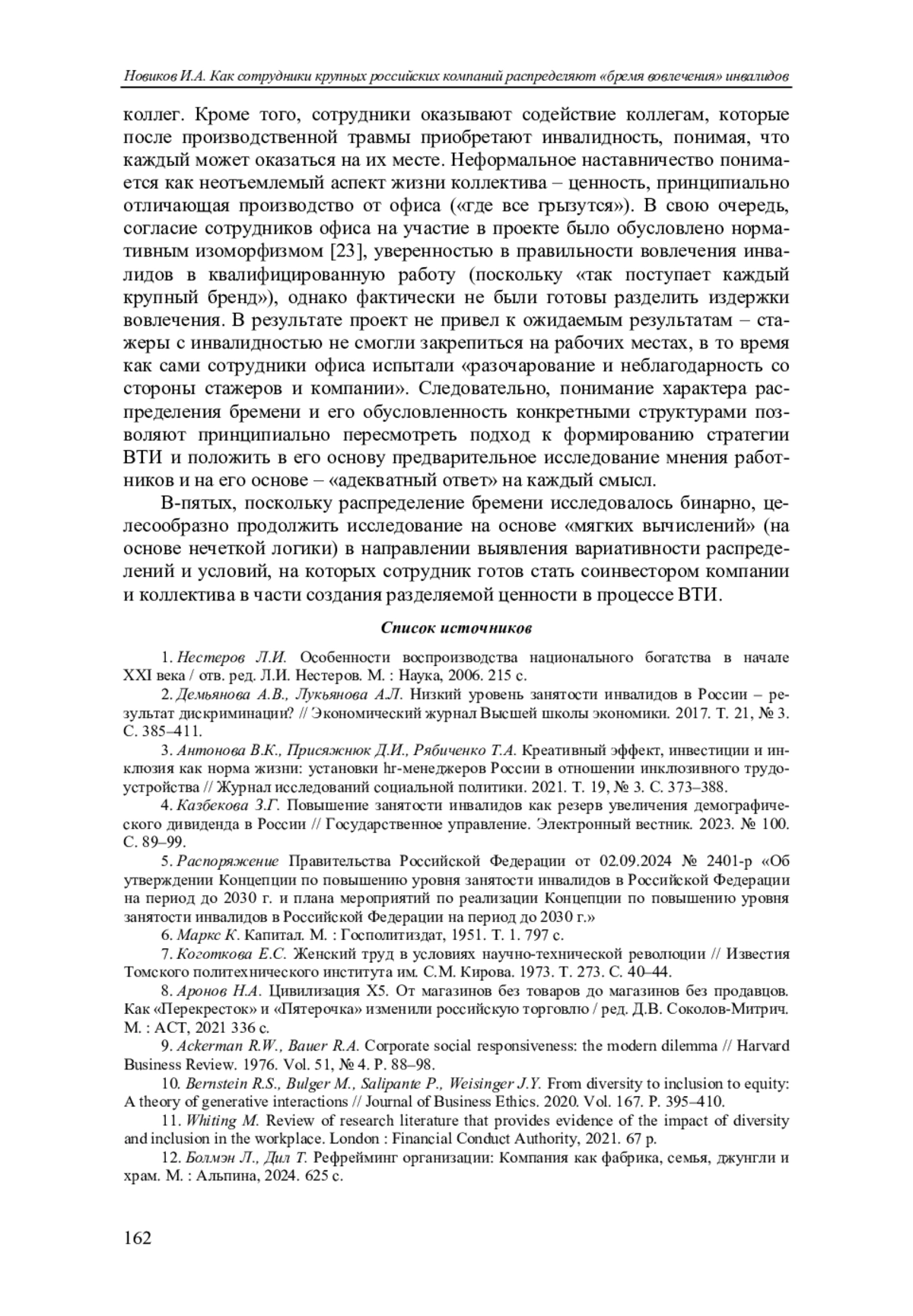 Новиков И.А. Как сотрудники крупных российских компаний распределяют «бремя вовлечения» инвалидов

коллег. Кроме того, сотрудники оказывают содействие коллегам, которые после производственной травмы приобретают инвалидность, понимая, что каждый может оказаться на их месте. Неформальное наставничество понимается как неотъемлемый аспект жизни коллектива – ценность, принципиально отличающая производство от офиса («где все грызутся»). В свою очередь, согласие сотрудников офиса на участие в проекте было обусловлено нормативным изоморфизмом [23], уверенностью в правильности вовлечения инвалидов в квалифицированную работу (поскольку «так поступает каждый крупный бренд»), однако фактически не были готовы разделить издержки вовлечения. В результате проект не привел к ожидаемым результатам – стажеры с инвалидностью не смогли закрепиться на рабочих местах, в то время как сами сотрудники офиса испытали «разочарование и неблагодарность со стороны стажеров и компании». Следовательно, понимание характера распределения бремени и его обусловленность конкретными структурами позволяют принципиально пересмотреть подход к формированию стратегии ВТИ и положить в его основу предварительное исследование мнения работников и на его основе – «адекватный ответ» на каждый смысл.

В-пятых, поскольку распределение бремени исследовалось бинарно, целесообразно продолжить исследование на основе «мягких вычислений» (на основе нечеткой логики) в направлении выявления вариативности распределений и условий, на которых сотрудник готов стать соинвестором компании и коллектива в части создания разделяемой ценности в процессе ВТИ.

Список источников

1. Нестеров Л.И. Особенности воспроизводства национального богатства в начале XXI века / отв. ред. Л.И. Нестеров. М. : Наука, 2006. 215 с.

2. Демьянова А.В., Лукьянова А.Л. Низкий уровень занятости инвалидов в России – результат дискриминации? // Экономический журнал Высшей школы экономики. 2017. Т. 21, № 3. С. 385–411.

3. Антонова В.К., Присяжнюк Д.И., Рябиченко Т.А. Креативный эффект, инвестиции и инклюзия как норма жизни: установки hr-менеджеров России в отношении инклюзивного трудоустройства // Журнал исследований социальной политики. 2021. Т. 19, № 3. С. 373–388.

4. Казбекова З.Г. Повышение занятости инвалидов как резерв увеличения демографического дивиденда в России // Государственное управление. Электронный вестник. 2023. № 100. С. 89–99.

5. Распоряжение Правительства Российской Федерации от 02.09.2024 № 2401-р «Об утверждении Концепции по повышению уровня занятости инвалидов в Российской Федерации на период до 2030 г. и плана мероприятий по реализации Концепции по повышению уровня занятости инвалидов в Российской Федерации на период до 2030 г.»

6. Маркс К. Капитал. М. : Госполитиздат, 1951. Т. 1. 797 с.

7. Коготкова Е.С. Женский труд в условиях научно-технической революции // Известия Томского политехнического института им. С.М. Кирова. 1973. Т. 273. С. 40–44.

8. Аронов Н.А. Цивилизация X5. От магазинов без товаров до магазинов без продавцов. Как «Перекресток» и «Пятерочка» изменили российскую торговлю / ред. Д.В. Соколов-Митрич. М. : АСТ, 2021 336 с.

9. Ackerman R.W., Bauer R.A. Corporate social responsiveness: the modern dilemma // Harvard Business Review. 1976. Vol. 51, № 4. P. 88–98.

10. Bernstein R.S., Bulger M., Salipante P., Weisinger J.Y. From diversity to inclusion to equity: A theory of generative interactions // Journal of Business Ethics. 2020. Vol. 167. P. 395–410.

11. Whiting M. Review of research literature that provides evidence of the impact of diversity and inclusion in the workplace. London : Financial Conduct Authority, 2021. 67 p.

12. Болмэн Л., Дил Т. Рефрейминг организации: Компания как фабрика, семья, джунгли и храм. М. : Альпина, 2024. 625 с.

162